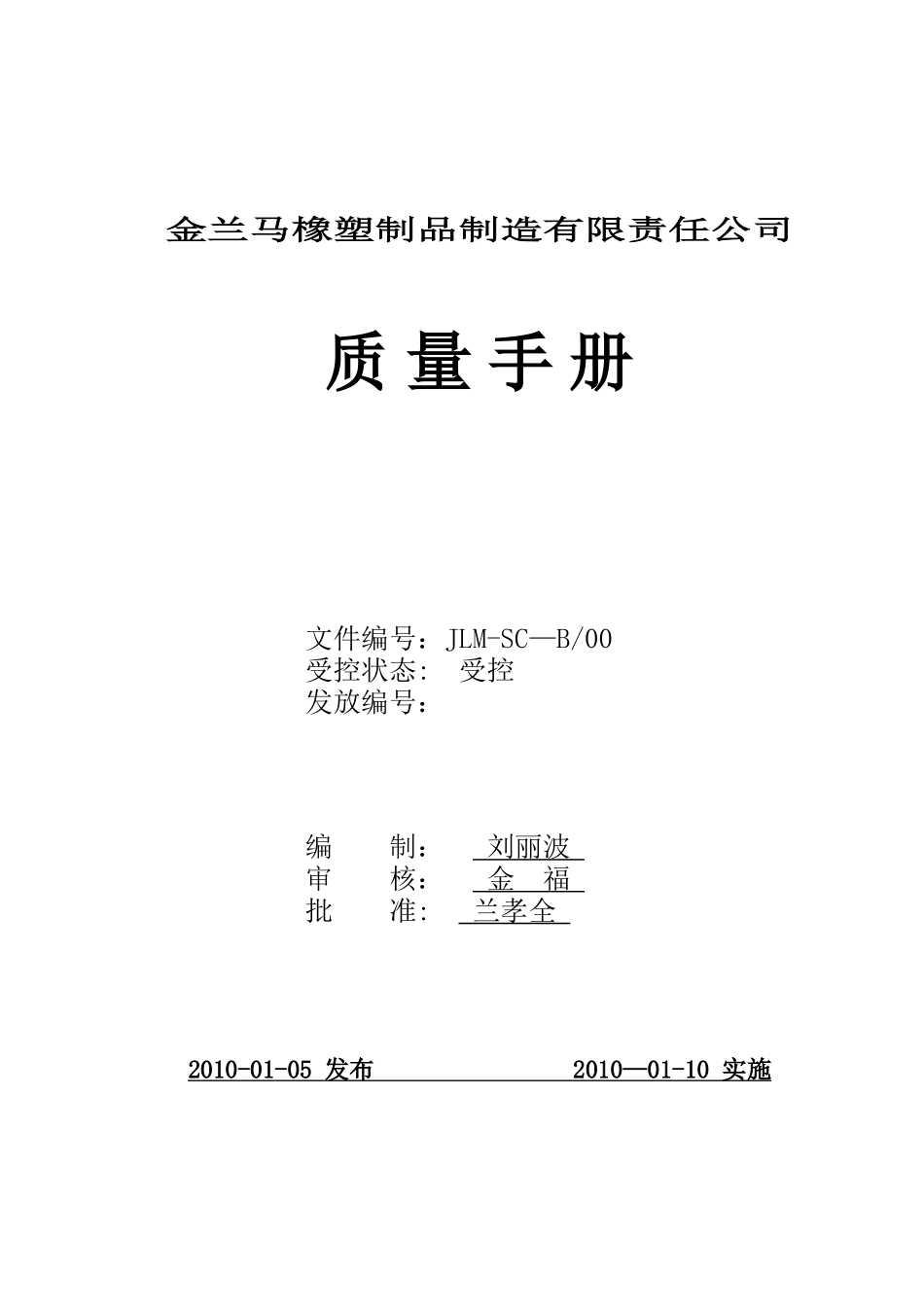 金兰马橡塑制品制造有限责任公司

质 量 手 册

文件编号：JLM-SC—B/00
受控状态： 受控
发放编号：

编 制： 刘丽波
审 核： 金 福
批 准: 兰孝全

2010-01-05 发布 2010—01-10 实施